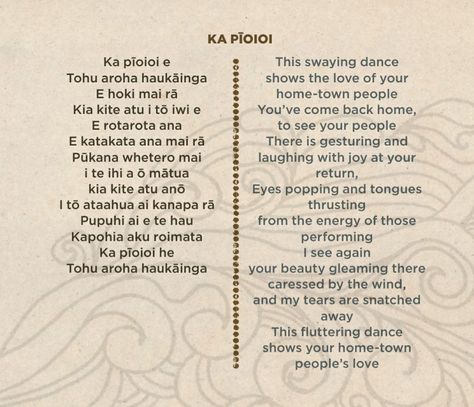 KA PĪOIOI

Ka pīoioi e
Tohu aroha haukāinga
E hoki mai rā
Kia kite atu i tō iwi e
E rotarota ana
E katakata ana mai rā
Pūkana whetero mai
i te ihi a ō mātua
kia kite atu anō
I tō ataahua ai kanapa rā
Pupuhi ai e te hau
Kapohia aku roimata
Ka pīoioi he
Tohu aroha haukāinga

This swaying dance
shows the love of your
home-town people
You've come back home,
to see your people
There is gesturing and
laughing with joy at your
return,
Eyes popping and tongues
thrusting
from the energy of those
performing
I see again
your beauty gleaming there
caressed by the wind,
and my tears are snatched
away
This fluttering dance
shows your home-town
people's love